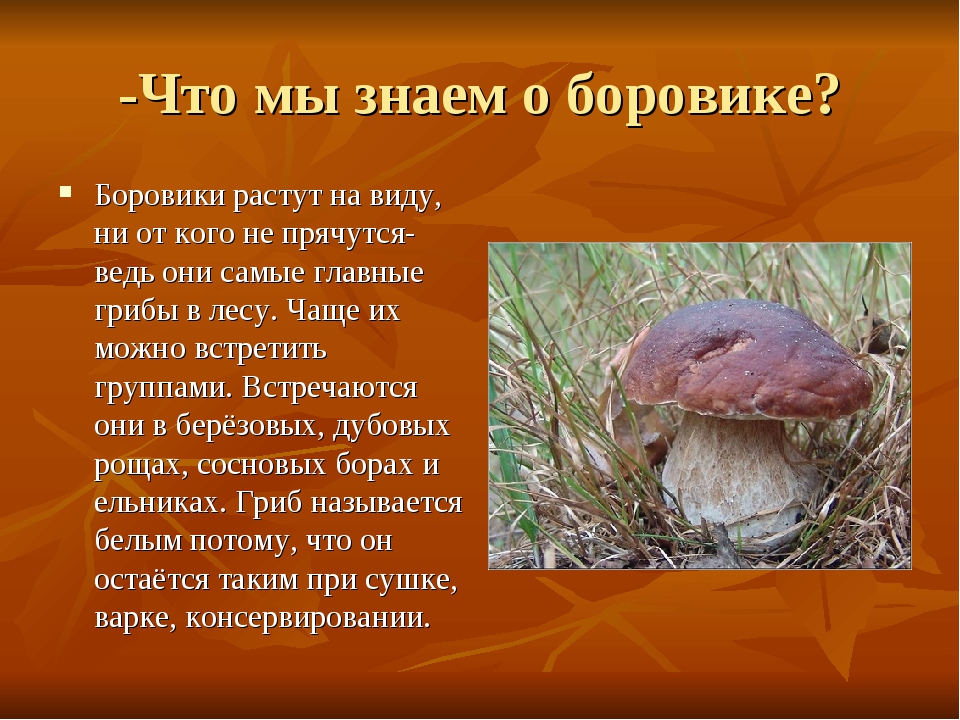 -Что мы знаем о боровике?

Боровики растут на виду, ни от кого не прячутся- ведь они самые главные грибы в лесу. Чаще их можно встретить группами. Встречаются они в берёзовых, дубовых рощах, сосновых борах и ельниках. Гриб называется белым потому, что он остаётся таким при сушке, варке, консервировании.